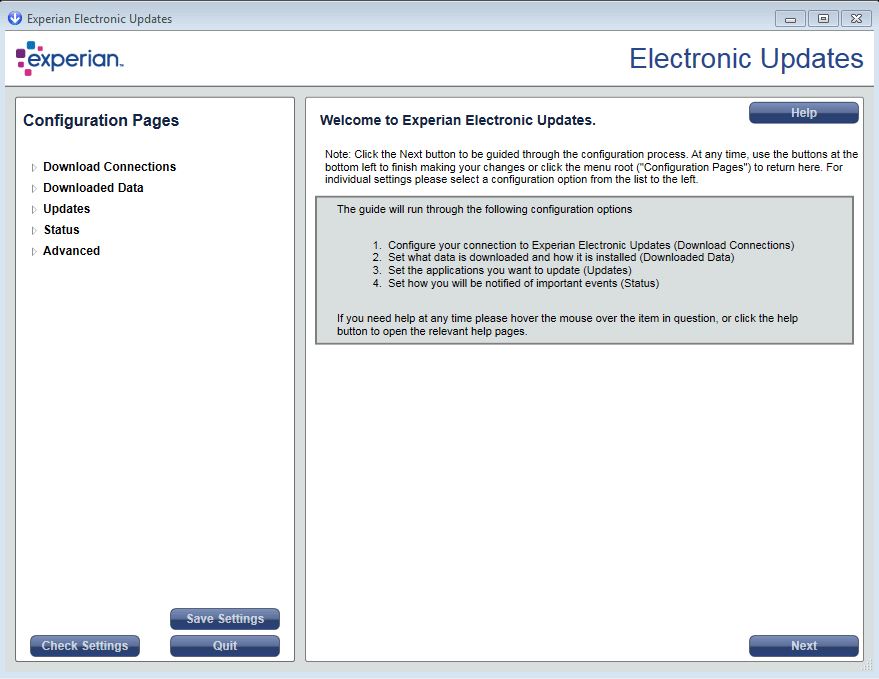 Experian Electronic Updates

experian.

Electronic Updates

Configuration Pages

Download Connections
Downloaded Data
Updates
Status
Advanced

Save Settings
Check Settings
Quit

Welcome to Experian Electronic Updates.

Help

Note: Click the Next button to be guided through the configuration process. At any time, use the buttons at the bottom left to finish making your changes or click the menu root ("Configuration Pages") to return here. For individual settings please select a configuration option from the list to the left.

The guide will run through the following configuration options

1. Configure your connection to Experian Electronic Updates (Download Connections)
2. Set what data is downloaded and how it is installed (Downloaded Data)
3. Set the applications you want to update (Updates)
4. Set how you will be notified of important events (Status)

If you need help at any time please hover the mouse over the item in question, or click the help button to open the relevant help pages.

Next